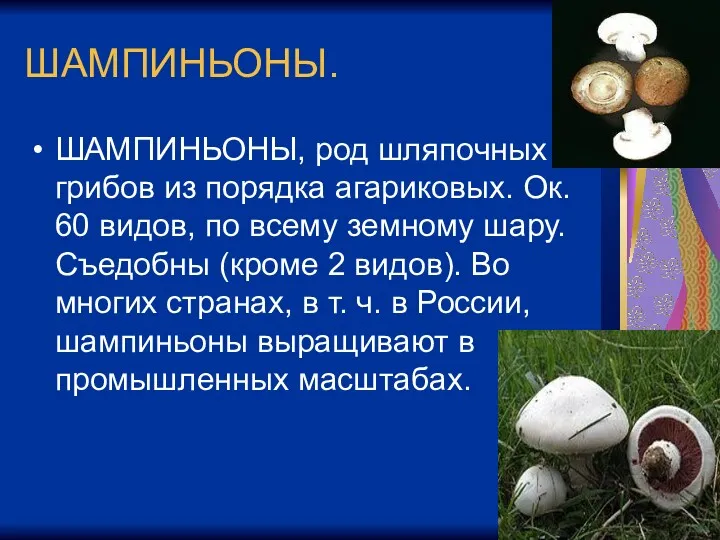 ШАМПИНЬОНЫ.

• ШАМПИНЬОНЫ, род шляпочных грибов из порядка агариковых. Ок. 60 видов, по всему земному шару. Съедобны (кроме 2 видов). Во многих странах, в т. ч. в России, шампиньоны выращивают в промышленных масштабах.